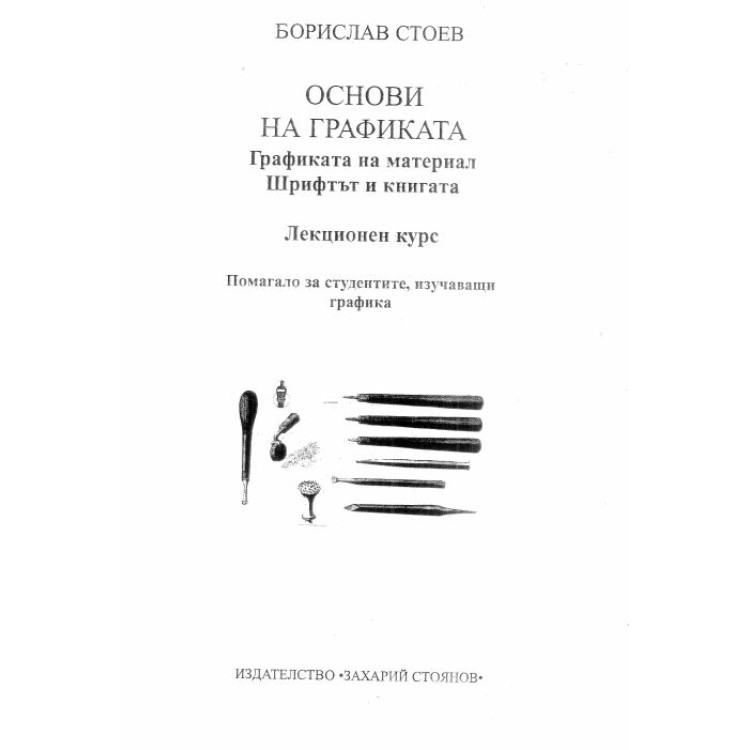 БОРИСЛАВ СТОЕВ

ОСНОВИ
НА ГРАФИКАТА
Графиката на материал
Шрифтът и книгата

Лекционен курс

Помагало за студентите, изучаващи графика

ИЗДАТЕЛСТВО •ЗАХАРИЙ СТОЯНОВ•